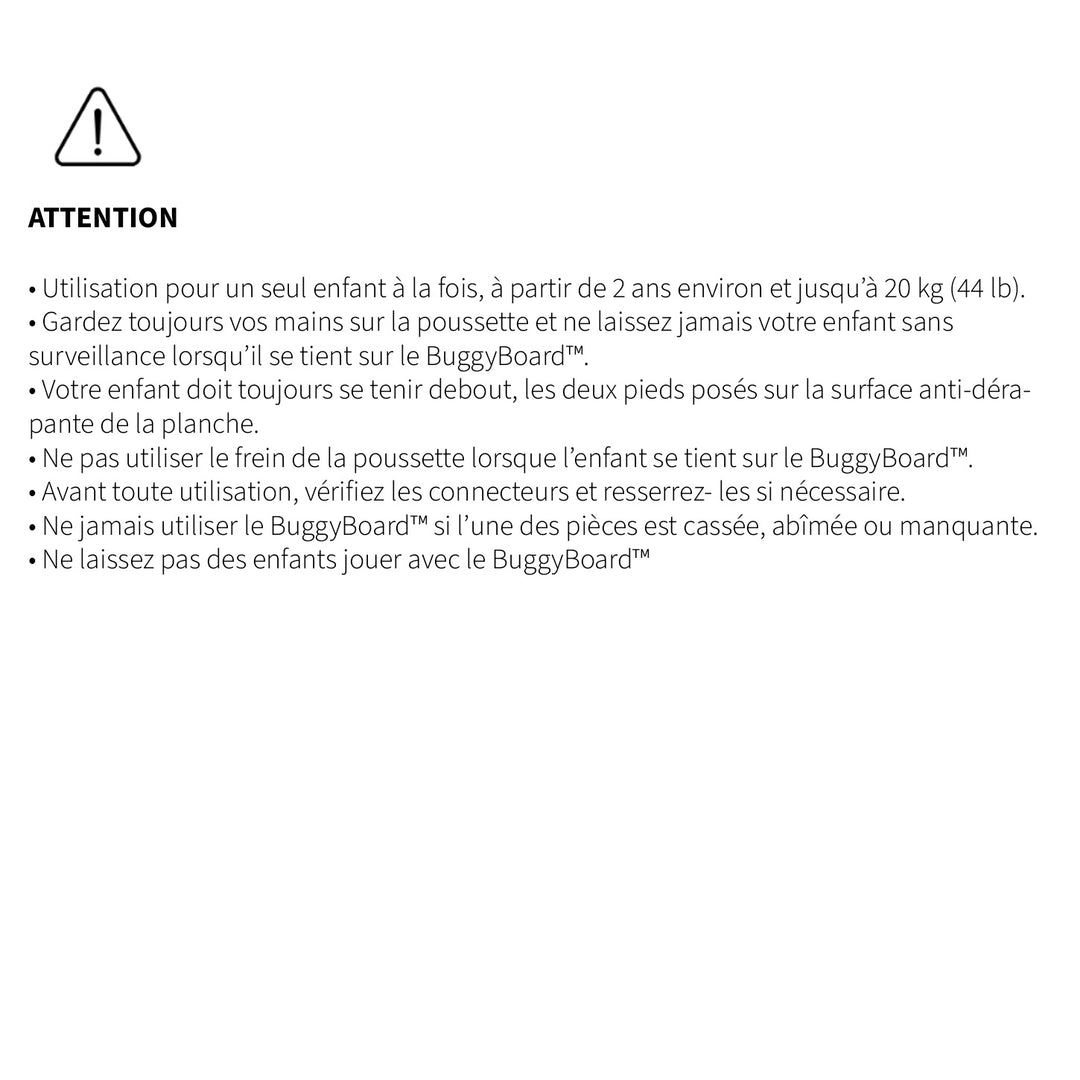 ATTENTION

• Utilisation pour un seul enfant à la fois, à partir de 2 ans environ et jusqu'à 20 kg (44 lb).
• Gardez toujours vos mains sur la poussette et ne laissez jamais votre enfant sans surveillance lorsqu'il se tient sur le BuggyBoard™.
• Votre enfant doit toujours se tenir debout, les deux pieds posés sur la surface anti-dérapante de la planche.
• Ne pas utiliser le frein de la poussette lorsque l'enfant se tient sur le BuggyBoard™.
• Avant toute utilisation, vérifiez les connecteurs et resserrez- les si nécessaire.
• Ne jamais utiliser le BuggyBoard™ si l'une des pièces est cassée, abîmée ou manquante.
• Ne laissez pas des enfants jouer avec le BuggyBoard™